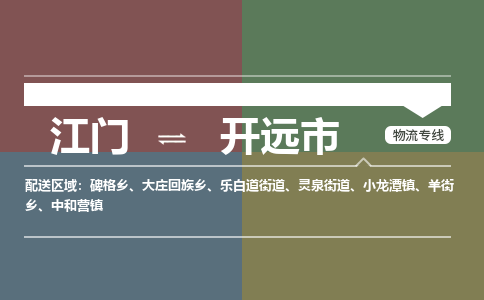 江门 ⇌ 开远市

物流专线

配送区域：碑格乡、大庄回族乡、乐白道街道、灵泉街道、小龙潭镇、羊街乡、中和营镇